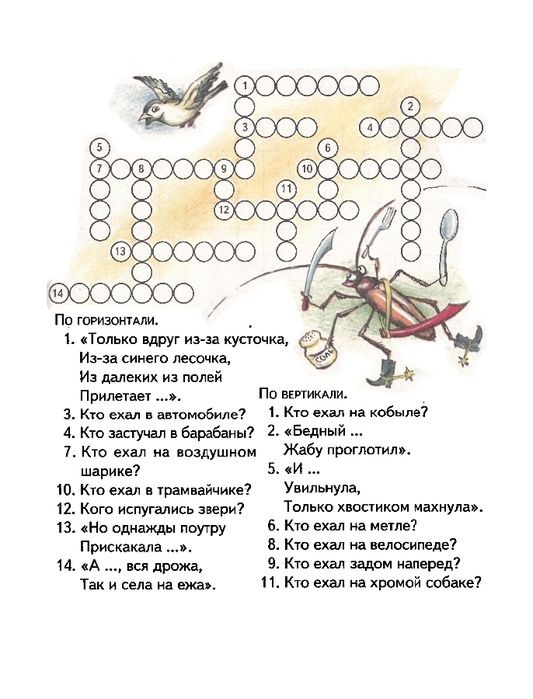 1
2
3
4
5
6
7
8
9
10
11
12
13
14

соль

По горизонтали.
1. «Только вдруг из-за кусточка,
Из-за синего лесочка,
Из далеких из полей
Прилетает ...».
3. Кто ехал в автомобиле?
4. Кто застучал в барабаны?
7. Кто ехал на воздушном шарике?
10. Кто ехал в трамвайчике?
12. Кого испугались звери?
13. «Но однажды поутру
Прискакала ...».
14. «А ..., вся дрожа,
Так и села на ежа».

По вертикали.
1. Кто ехал на кобыле?
2. «Бедный ...
Жабу проглотил».
5. «И ...
Увильнула,
Только хвостиком махнула».
6. Кто ехал на метле?
8. Кто ехал на велосипеде?
9. Кто ехал задом наперед?
11. Кто ехал на хромой собаке?